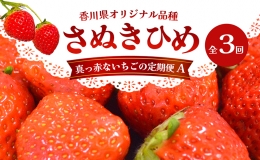 香川県オリジナル品種

さぬきひめ

全3回

真っ赤ないちごの定期便 A